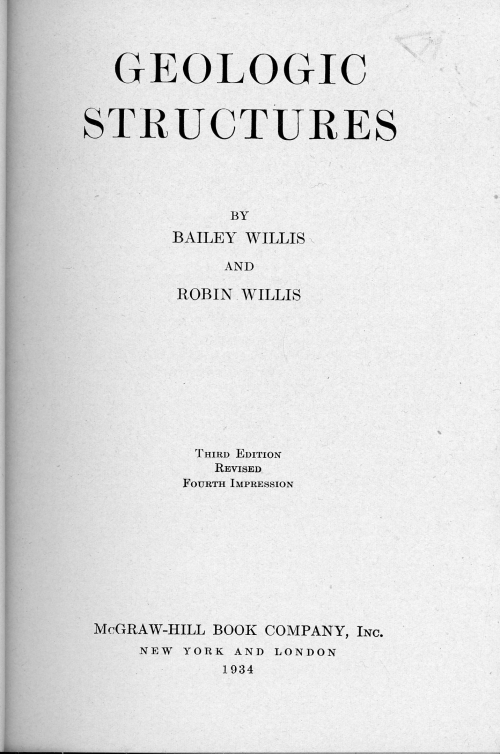 GEOLOGIC STRUCTURES

BY
BAILEY WILLIS
AND
ROBIN WILLIS

THIRD EDITION
REVISED
FOURTH IMPRESSION

McGRAW-HILL BOOK COMPANY, INC.
NEW YORK AND LONDON
1934